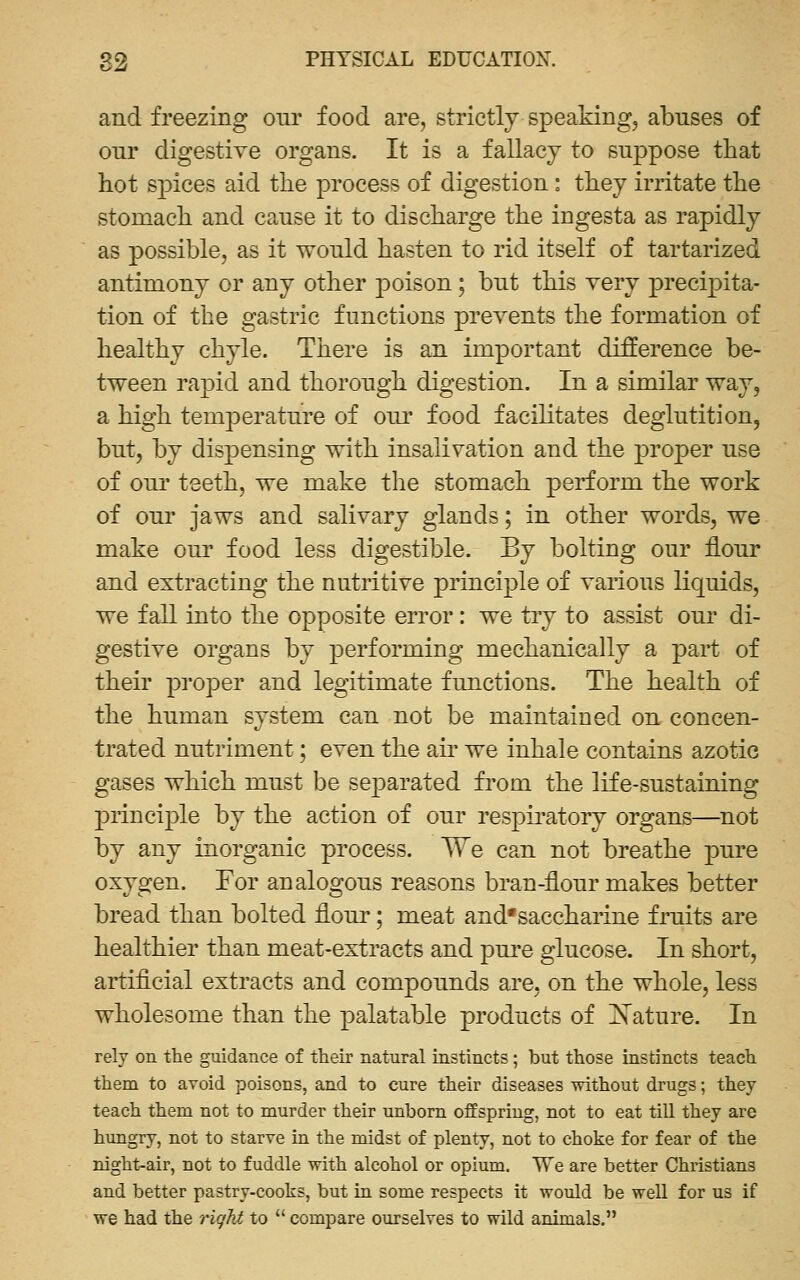 32 PHYSICAL EDUCATION.

and freezing our food are, strictly speaking, abuses of our digestive organs. It is a fallacy to suppose that hot spices aid the process of digestion: they irritate the stomach and cause it to discharge the ingesta as rapidly as possible, as it would hasten to rid itself of tartarized antimony or any other poison; but this very precipitation of the gastric functions prevents the formation of healthy chyle. There is an important difference between rapid and thorough digestion. In a similar way, a high temperature of our food facilitates deglutition, but, by dispensing with insalivation and the proper use of our teeth, we make the stomach perform the work of our jaws and salivary glands; in other words, we make our food less digestible. By bolting our flour and extracting the nutritive principle of various liquids, we fall into the opposite error: we try to assist our digestive organs by performing mechanically a part of their proper and legitimate functions. The health of the human system can not be maintained on concentrated nutriment; even the air we inhale contains azotic gases which must be separated from the life-sustaining principle by the action of our respiratory organs—not by any inorganic process. We can not breathe pure oxygen. For analogous reasons bran-flour makes better bread than bolted flour; meat and saccharine fruits are healthier than meat-extracts and pure glucose. In short, artificial extracts and compounds are, on the whole, less wholesome than the palatable products of Nature. In

rely on the guidance of their natural instincts; but those instincts teach them to avoid poisons, and to cure their diseases without drugs; they teach them not to murder their unborn offspring, not to eat till they are hungry, not to starve in the midst of plenty, not to choke for fear of the night-air, not to fuddle with alcohol or opium. We are better Christians and better pastry-cooks, but in some respects it would be well for us if we had the right to "compare ourselves to wild animals."